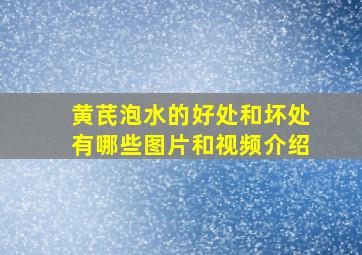 黄芪泡水的好处和坏处有哪些图片和视频介绍